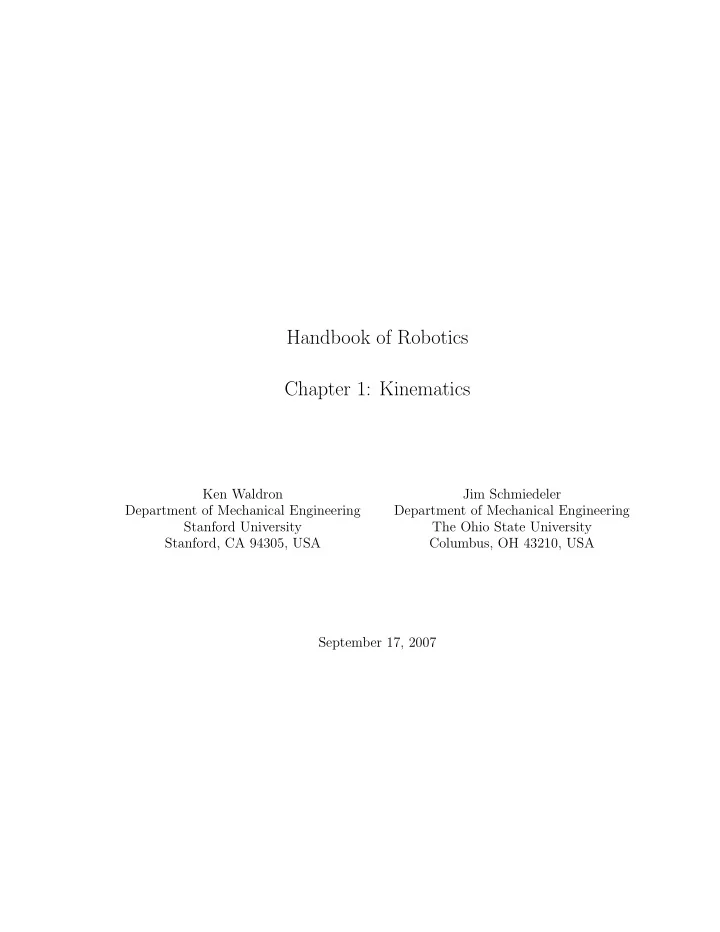 Handbook of Robotics

Chapter 1: Kinematics

Ken Waldron
Department of Mechanical Engineering
Stanford University
Stanford, CA 94305, USA

Jim Schmiedeler
Department of Mechanical Engineering
The Ohio State University
Columbus, OH 43210, USA

September 17, 2007